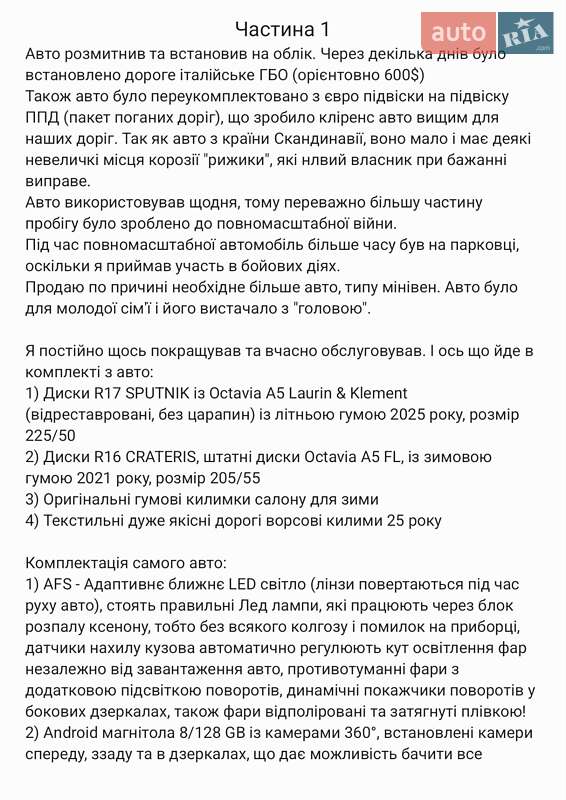 Частина 1

auto RIA .com

Авто розмитнив та встановив на облік. Через декілька днів було встановлено дороге італійське ГБО (орієнтовно 600$)
Також авто було переукомплектовано з євро підвіски на підвіску ППД (пакет поганих доріг), що зробило кліренс авто вищим для наших доріг. Так як авто з країни Скандинавії, воно мало і має деякі невеличкі місця корозії "рижики", які нлвий власник при бажанні виправе.
Авто використовував щодня, тому переважно більшу частину пробігу було зроблено до повномасштабної війни.
Під час повномасштабної автомобіль більше часу був на парковці, оскільки я приймав участь в бойових діях.
Продаю по причині необхідне більше авто, типу мінівен. Авто було для молодої сім'ї і його вистачало з "головою".

Я постійно щось покращував та вчасно обслуговував. І ось що йде в комплекті з авто:
1) Диски R17 SPUTNIK із Octavia A5 Laurin & Klement (відреставровані, без царапин) із літньою гумою 2025 року, розмір 225/50
2) Диски R16 CRATERIS, штатні диски Octavia A5 FL, із зимовою гумою 2021 року, розмір 205/55
3) Оригінальні гумові килимки салону для зими
4) Текстильні дуже якісні дорогі ворсові килими 25 року

Комплектація самого авто:
1) AFS - Адаптивнє ближнє LED світло (лінзи повертаються під час руху авто), стоять правильні Лед лампи, які працюють через блок розпалу ксенону, тобто без всякого колгозу і помилок на приборці, датчики нахилу кузова автоматично регулюють кут освітлення фар незалежно від завантаження авто, противотуманні фари з додатковою підсвіткою поворотів, динамічні покажчики поворотів у бокових дзеркалах, також фари відполіровані та затягнуті плівкою!
2) Android магнітола 8/128 GB із камерами 360°, встановлені камери спереду, ззаду та в дзеркалах, що дає можливість бачити все